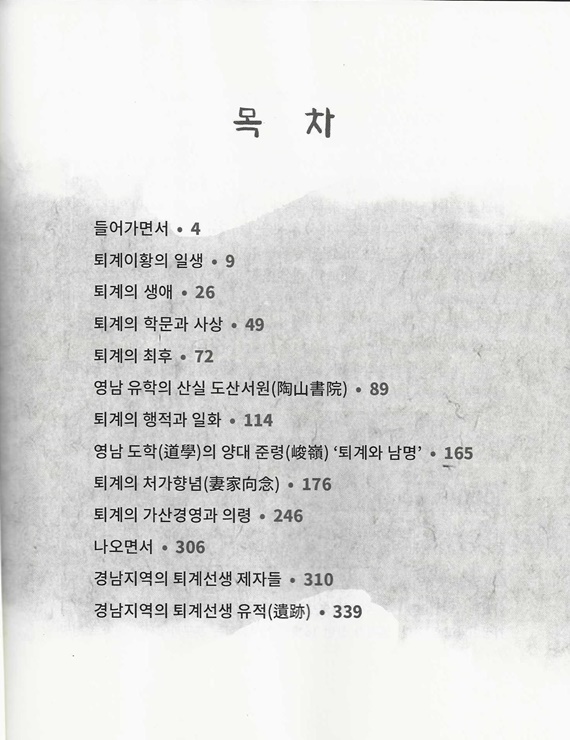 목 차

들어가면서 • 4

퇴계이황의 일생 • 9

퇴계의 생애 • 26

퇴계의 학문과 사상 • 49

퇴계의 최후 • 72

영남 유학의 산실 도산서원(陶山書院) • 89

퇴계의 행적과 일화 • 114

영남 도학(道學)의 양대 준령(峻嶺) '퇴계와 남명' • 165

퇴계의 처가향념(妻家向念) • 176

퇴계의 가산경영과 의령 • 246

나오면서 • 306

경남지역의 퇴계선생 제자들 • 310

경남지역의 퇴계선생 유적(遺跡) • 339